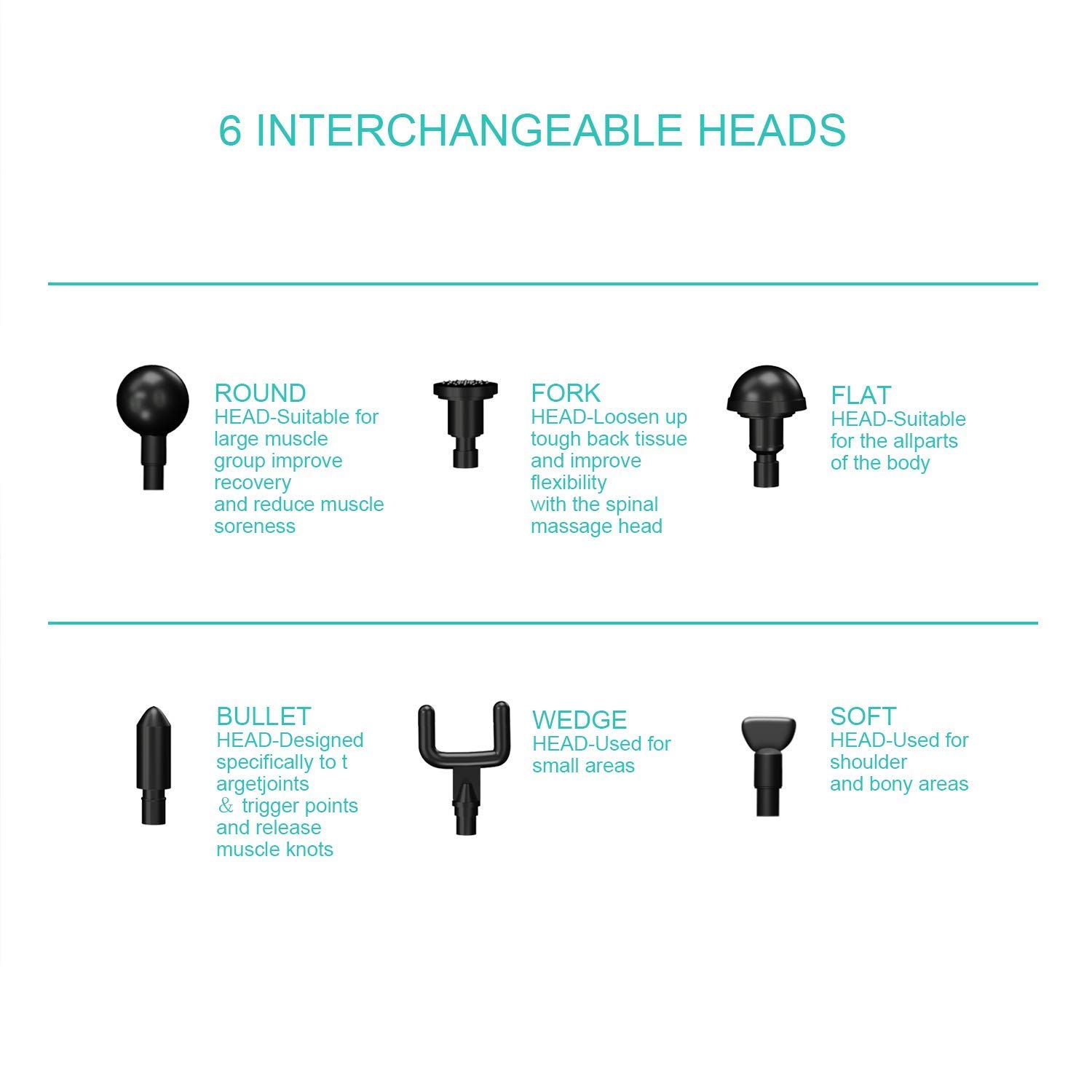 6 INTERCHANGEABLE HEADS

ROUND
HEAD-Suitable for large muscle group improve recovery
and reduce muscle soreness

FORK
HEAD-Loosen up tough back tissue and improve flexibility
with the spinal massage head

FLAT
HEAD-Suitable for the allparts of the body

BULLET
HEAD-Designed specifically to t argetjoints
& trigger points and release muscle knots

WEDGE
HEAD-Used for small areas

SOFT
HEAD-Used for shoulder
and bony areas